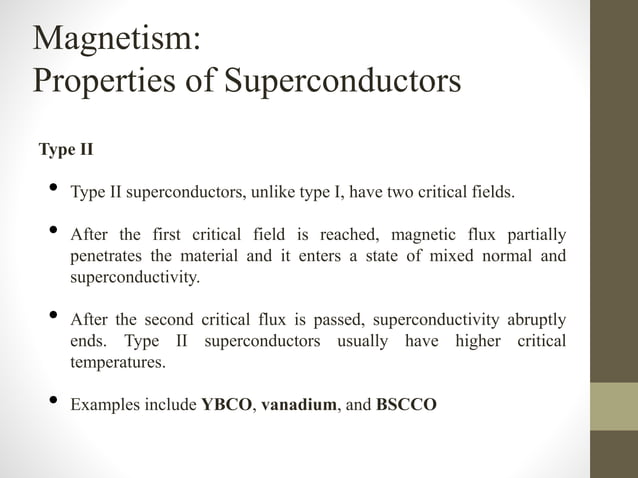 Magnetism:
Properties of Superconductors

Type II

• Type II superconductors, unlike type I, have two critical fields.

• After the first critical field is reached, magnetic flux partially penetrates the material and it enters a state of mixed normal and superconductivity.

• After the second critical flux is passed, superconductivity abruptly ends. Type II superconductors usually have higher critical temperatures.

• Examples include YBCO, vanadium, and BSCCO